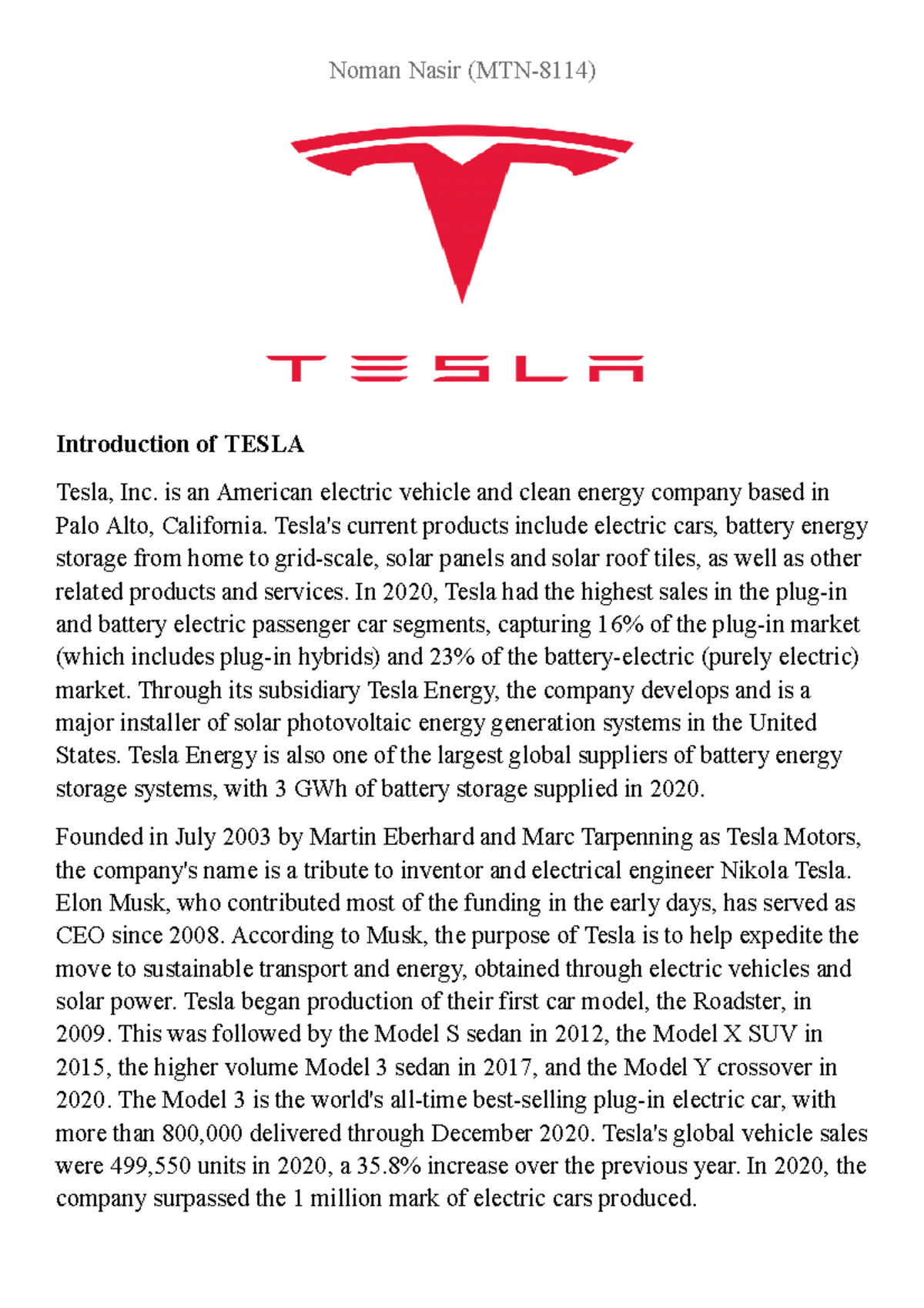 Noman Nasir (MTN-8114)

TESLA

**Introduction of TESLA**

Tesla, Inc. is an American electric vehicle and clean energy company based in Palo Alto, California. Tesla's current products include electric cars, battery energy storage from home to grid-scale, solar panels and solar roof tiles, as well as other related products and services. In 2020, Tesla had the highest sales in the plug-in and battery electric passenger car segments, capturing 16% of the plug-in market (which includes plug-in hybrids) and 23% of the battery-electric (purely electric) market. Through its subsidiary Tesla Energy, the company develops and is a major installer of solar photovoltaic energy generation systems in the United States. Tesla Energy is also one of the largest global suppliers of battery energy storage systems, with 3 GWh of battery storage supplied in 2020.

Founded in July 2003 by Martin Eberhard and Marc Tarpenning as Tesla Motors, the company's name is a tribute to inventor and electrical engineer Nikola Tesla. Elon Musk, who contributed most of the funding in the early days, has served as CEO since 2008. According to Musk, the purpose of Tesla is to help expedite the move to sustainable transport and energy, obtained through electric vehicles and solar power. Tesla began production of their first car model, the Roadster, in 2009. This was followed by the Model S sedan in 2012, the Model X SUV in 2015, the higher volume Model 3 sedan in 2017, and the Model Y crossover in 2020. The Model 3 is the world's all-time best-selling plug-in electric car, with more than 800,000 delivered through December 2020. Tesla's global vehicle sales were 499,550 units in 2020, a 35.8% increase over the previous year. In 2020, the company surpassed the 1 million mark of electric cars produced.